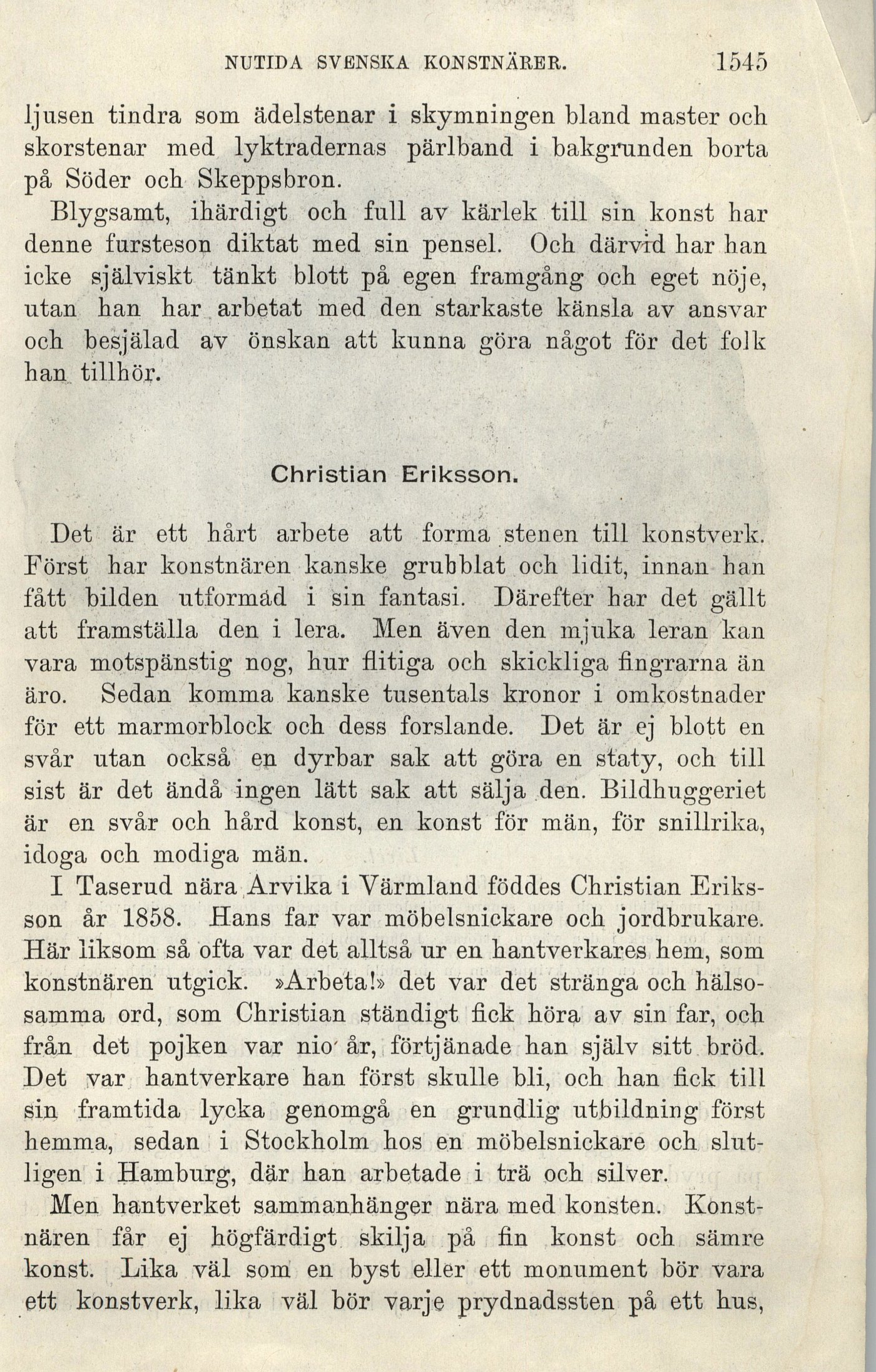 NUTIDA SVENSKA KONSTNÄRER. 1545

ljusen tindra som ädelstenar i skymningen bland master och skorstenar med lyktradernas pärlband i bakgrunden borta på Söder och Skeppsbron.

Blygsamt, ihärdigt och full av kärlek till sin konst har denne fursteson diktat med sin pensel. Och därvid har han icke själviskt tänkt blott på egen framgång och eget nöje, utan han har arbetat med den starkaste känsla av ansvar och besjälad av önskan att kunna göra något för det folk han tillhör.

Christian Eriksson.

Det är ett hårt arbete att forma stenen till konstverk. Först har konstnären kanske grubblat och lidit, innan han fått bilden utformad i sin fantasi. Därefter har det gällt att framställa den i lera. Men även den mjuka leran kan vara motspänstig nog, hur flitiga och skickliga fingrarna än äro. Sedan komma kanske tusentals kronor i omkostnader för ett marmorblock och dess forslande. Det är ej blott en svår utan också en dyrbar sak att göra en staty, och till sist är det ändå ingen lätt sak att sälja den. Bildhuggeriet är en svår och hård konst, en konst för män, för snillrika, idoga och modiga män.

I Taserud nära Arvika i Värmland föddes Christian Eriksson år 1858. Hans far var möbelsnickare och jordbrukare. Här liksom så ofta var det alltså ur en hantverkares hem, som konstnären utgick. »Arbeta!» det var det stränga och hälsosamma ord, som Christian ständigt fick höra av sin far, och från det pojken var nio år, förtjänade han själv sitt bröd. Det var hantverkare han först skulle bli, och han fick till sin framtida lycka genomgå en grundlig utbildning först hemma, sedan i Stockholm hos en möbelsnickare och slutligen i Hamburg, där han arbetade i trä och silver.

Men hantverket sammanhänger nära med konsten. Konstnären får ej högfärdigt skilja på fin konst och sämre konst. Lika väl som en byst eller ett monument bör vara ett konstverk, lika väl bör varje prydnadssten på ett hus,